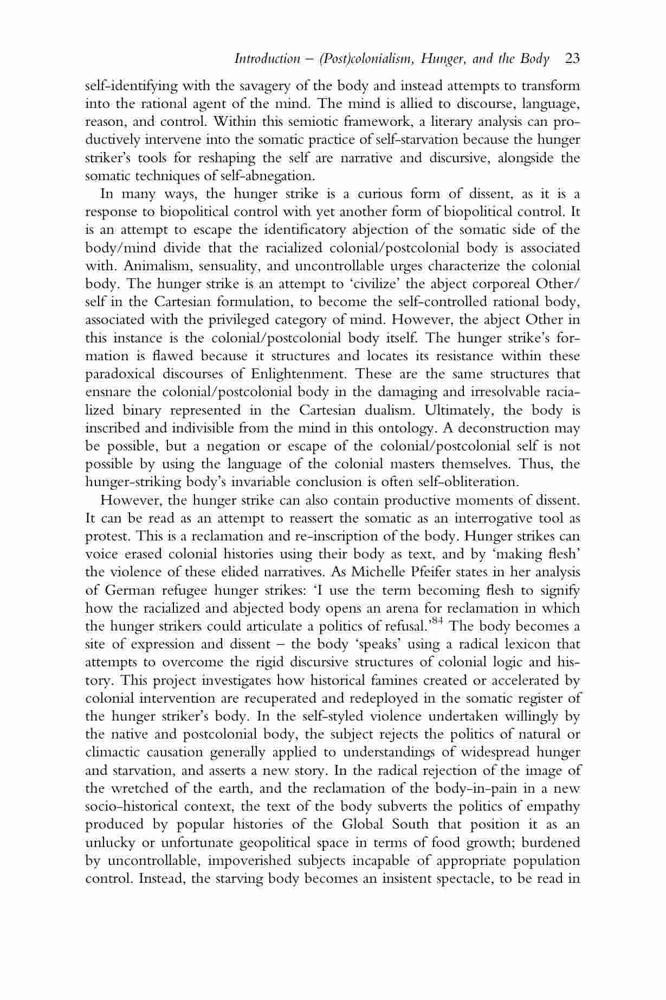 Introduction – (Post)colonialism, Hunger, and the Body 23

self-identifying with the savagery of the body and instead attempts to transform into the rational agent of the mind. The mind is allied to discourse, language, reason, and control. Within this semiotic framework, a literary analysis can productively intervene into the somatic practice of self-starvation because the hunger striker's tools for reshaping the self are narrative and discursive, alongside the somatic techniques of self-abnegation.

In many ways, the hunger strike is a curious form of dissent, as it is a response to biopolitical control with yet another form of biopolitical control. It is an attempt to escape the identificatory abjection of the somatic side of the body/mind divide that the racialized colonial/postcolonial body is associated with. Animalism, sensuality, and uncontrollable urges characterize the colonial body. The hunger strike is an attempt to 'civilize' the abject corporeal Other/self in the Cartesian formulation, to become the self-controlled rational body, associated with the privileged category of mind. However, the abject Other in this instance is the colonial/postcolonial body itself. The hunger strike's formation is flawed because it structures and locates its resistance within these paradoxical discourses of Enlightenment. These are the same structures that ensnare the colonial/postcolonial body in the damaging and irresolvable racialized binary represented in the Cartesian dualism. Ultimately, the body is inscribed and indivisible from the mind in this ontology. A deconstruction may be possible, but a negation or escape of the colonial/postcolonial self is not possible by using the language of the colonial masters themselves. Thus, the hunger-striking body's invariable conclusion is often self-obliteration.

However, the hunger strike can also contain productive moments of dissent. It can be read as an attempt to reassert the somatic as an interrogative tool as protest. This is a reclamation and re-inscription of the body. Hunger strikes can voice erased colonial histories using their body as text, and by 'making flesh' the violence of these elided narratives. As Michelle Pfeifer states in her analysis of German refugee hunger strikes: 'I use the term becoming flesh to signify how the racialized and abjected body opens an arena for reclamation in which the hunger strikers could articulate a politics of refusal.'$^{84}$ The body becomes a site of expression and dissent – the body 'speaks' using a radical lexicon that attempts to overcome the rigid discursive structures of colonial logic and history. This project investigates how historical famines created or accelerated by colonial intervention are recuperated and redeployed in the somatic register of the hunger striker's body. In the self-styled violence undertaken willingly by the native and postcolonial body, the subject rejects the politics of natural or climactic causation generally applied to understandings of widespread hunger and starvation, and asserts a new story. In the radical rejection of the image of the wretched of the earth, and the reclamation of the body-in-pain in a new socio-historical context, the text of the body subverts the politics of empathy produced by popular histories of the Global South that position it as an unlucky or unfortunate geopolitical space in terms of food growth; burdened by uncontrollable, impoverished subjects incapable of appropriate population control. Instead, the starving body becomes an insistent spectacle, to be read in